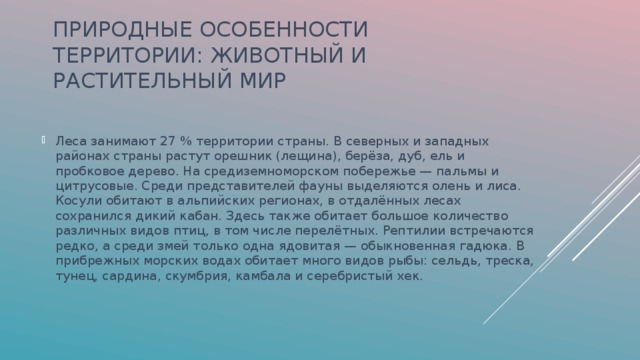 ПРИРОДНЫЕ ОСОБЕННОСТИ ТЕРРИТОРИИ: ЖИВОТНЫЙ И РАСТИТЕЛЬНЫЙ МИР

Леса занимают 27 % территории страны. В северных и западных районах страны растут орешник (лещина), берёза, дуб, ель и пробковое дерево. На средиземноморском побережье — пальмы и цитрусовые. Среди представителей фауны выделяются олень и лиса. Косули обитают в альпийских регионах, в отдалённых лесах сохранился дикий кабан. Здесь также обитает большое количество различных видов птиц, в том числе перелётных. Рептилии встречаются редко, а среди змей только одна ядовитая — обыкновенная гадюка. В прибрежных морских водах обитает много видов рыбы: сельдь, треска, тунец, сардина, скумбрия, камбала и серебристый хек.